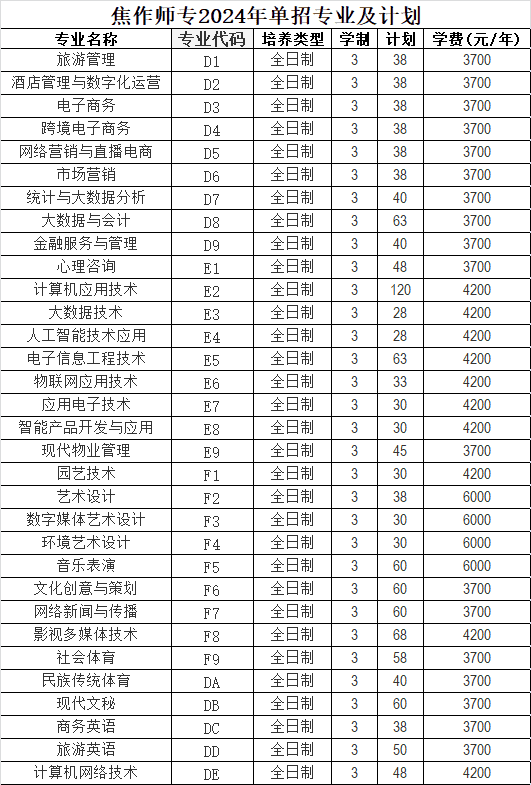 焦作师专2024年单招专业及计划

| 专业名称 | 专业代码 | 培养类型 | 学制 | 计划 | 学费（元/年） |
|---|---|---|---|---|---|
| 旅游管理 | D1 | 全日制 | 3 | 38 | 3700 |
| 酒店管理与数字化运营 | D2 | 全日制 | 3 | 38 | 3700 |
| 电子商务 | D3 | 全日制 | 3 | 38 | 3700 |
| 跨境电子商务 | D4 | 全日制 | 3 | 38 | 3700 |
| 网络营销与直播电商 | D5 | 全日制 | 3 | 38 | 3700 |
| 市场营销 | D6 | 全日制 | 3 | 38 | 3700 |
| 统计与大数据分析 | D7 | 全日制 | 3 | 40 | 3700 |
| 大数据与会计 | D8 | 全日制 | 3 | 63 | 3700 |
| 金融服务与管理 | D9 | 全日制 | 3 | 40 | 3700 |
| 心理咨询 | E1 | 全日制 | 3 | 48 | 3700 |
| 计算机应用技术 | E2 | 全日制 | 3 | 120 | 4200 |
| 大数据技术 | E3 | 全日制 | 3 | 28 | 4200 |
| 人工智能技术应用 | E4 | 全日制 | 3 | 28 | 4200 |
| 电子信息工程技术 | E5 | 全日制 | 3 | 63 | 4200 |
| 物联网应用技术 | E6 | 全日制 | 3 | 33 | 4200 |
| 应用电子技术 | E7 | 全日制 | 3 | 30 | 4200 |
| 智能产品开发与应用 | E8 | 全日制 | 3 | 30 | 4200 |
| 现代物业管理 | E9 | 全日制 | 3 | 45 | 3700 |
| 园艺技术 | F1 | 全日制 | 3 | 30 | 4200 |
| 艺术设计 | F2 | 全日制 | 3 | 38 | 6000 |
| 数字媒体艺术设计 | F3 | 全日制 | 3 | 30 | 6000 |
| 环境艺术设计 | F4 | 全日制 | 3 | 30 | 6000 |
| 音乐表演 | F5 | 全日制 | 3 | 60 | 6000 |
| 文化创意与策划 | F6 | 全日制 | 3 | 60 | 3700 |
| 网络新闻与传播 | F7 | 全日制 | 3 | 60 | 3700 |
| 影视多媒体技术 | F8 | 全日制 | 3 | 68 | 4200 |
| 社会体育 | F9 | 全日制 | 3 | 58 | 3700 |
| 民族传统体育 | DA | 全日制 | 3 | 40 | 3700 |
| 现代文秘 | DB | 全日制 | 3 | 60 | 3700 |
| 商务英语 | DC | 全日制 | 3 | 38 | 3700 |
| 旅游英语 | DD | 全日制 | 3 | 50 | 3700 |
| 计算机网络技术 | DE | 全日制 | 3 | 48 | 4200 |